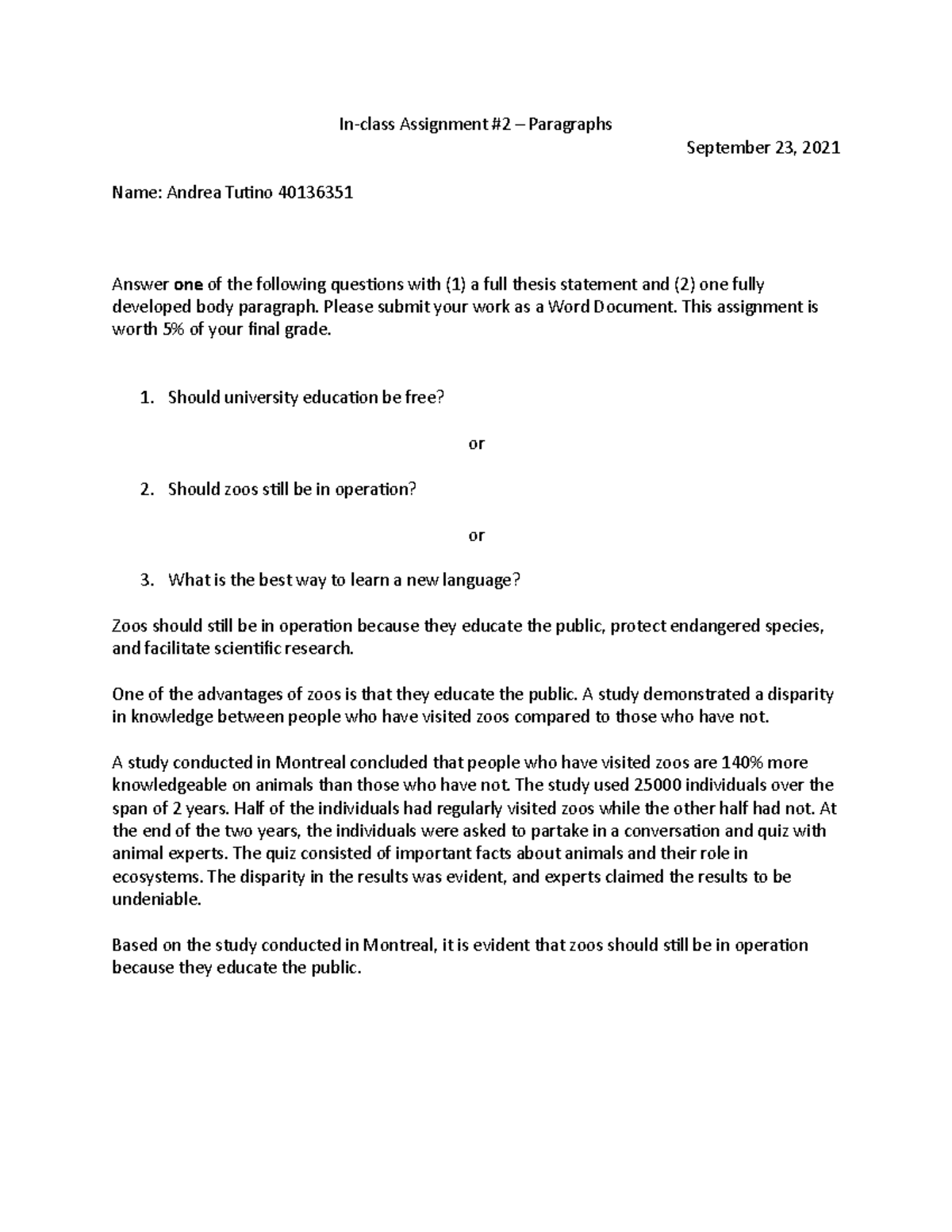 In-class Assignment #2 – Paragraphs

September 23, 2021

Name: Andrea Tutino 40136351

Answer one of the following questions with (1) a full thesis statement and (2) one fully developed body paragraph. Please submit your work as a Word Document. This assignment is worth 5% of your final grade.

1. Should university education be free?

or

2. Should zoos still be in operation?

or

3. What is the best way to learn a new language?

Zoos should still be in operation because they educate the public, protect endangered species, and facilitate scientific research.

One of the advantages of zoos is that they educate the public. A study demonstrated a disparity in knowledge between people who have visited zoos compared to those who have not.

A study conducted in Montreal concluded that people who have visited zoos are 140% more knowledgeable on animals than those who have not. The study used 25000 individuals over the span of 2 years. Half of the individuals had regularly visited zoos while the other half had not. At the end of the two years, the individuals were asked to partake in a conversation and quiz with animal experts. The quiz consisted of important facts about animals and their role in ecosystems. The disparity in the results was evident, and experts claimed the results to be undeniable.

Based on the study conducted in Montreal, it is evident that zoos should still be in operation because they educate the public.